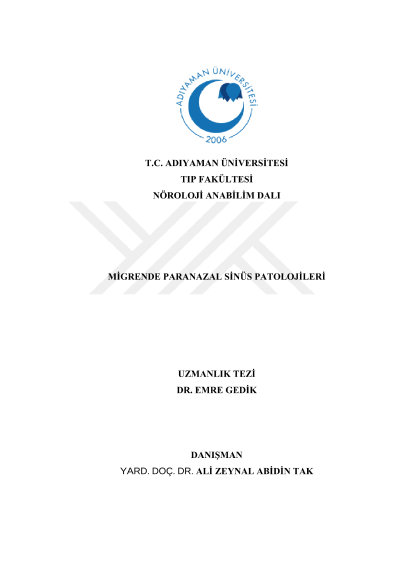 ADIYAMAN ÜNİVERSİTESİ
2006

T.C. ADIYAMAN ÜNİVERSİTESİ
TIP FAKÜLTESİ
NÖROLOJİ ANABİLİM DALI

MİGRENDE PARANAZAL SİNÜS PATOLOJİLERİ

UZMANLIK TEZİ
DR. EMRE GEDİK

DANIŞMAN
YARD. DOÇ. DR. ALİ ZEYNAL ABİDİN TAK